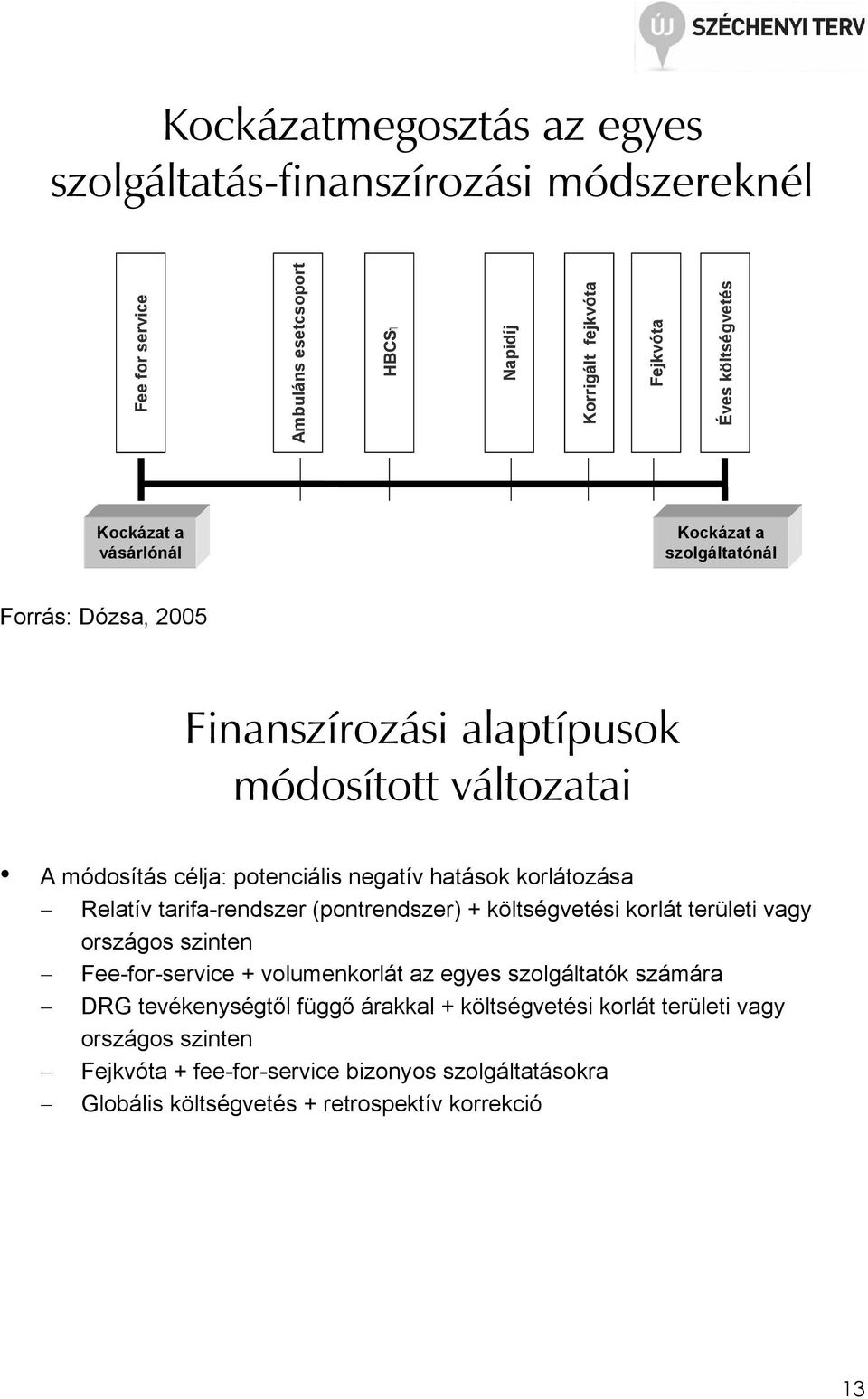 ÚJ SZÉCHENYI TERV

Kockázatmegosztás az egyes szolgáltatás-finanszírozási módszereknél

Fee for service

Ambuláns esetcsoport

HBCS

Napidíj

Korrigált fejkvóta

Fejkvóta

Éves költségvetés

Kockázat a vásárlónál

Kockázat a szolgáltatónál

Forrás: Dózsa, 2005

Finanszírozási alaptípusok módosított változatai

• A módosítás célja: potenciális negatív hatások korlátozása
– Relatív tarifa-rendszer (pontrendszer) + költségvetési korlát területi vagy országos szinten
– Fee-for-service + volumenkorlát az egyes szolgáltatók számára
– DRG tevékenységtől függő árakkal + költségvetési korlát területi vagy országos szinten
– Fejkvóta + fee-for-service bizonyos szolgáltatásokra
– Globális költségvetés + retrospektív korrekció

13